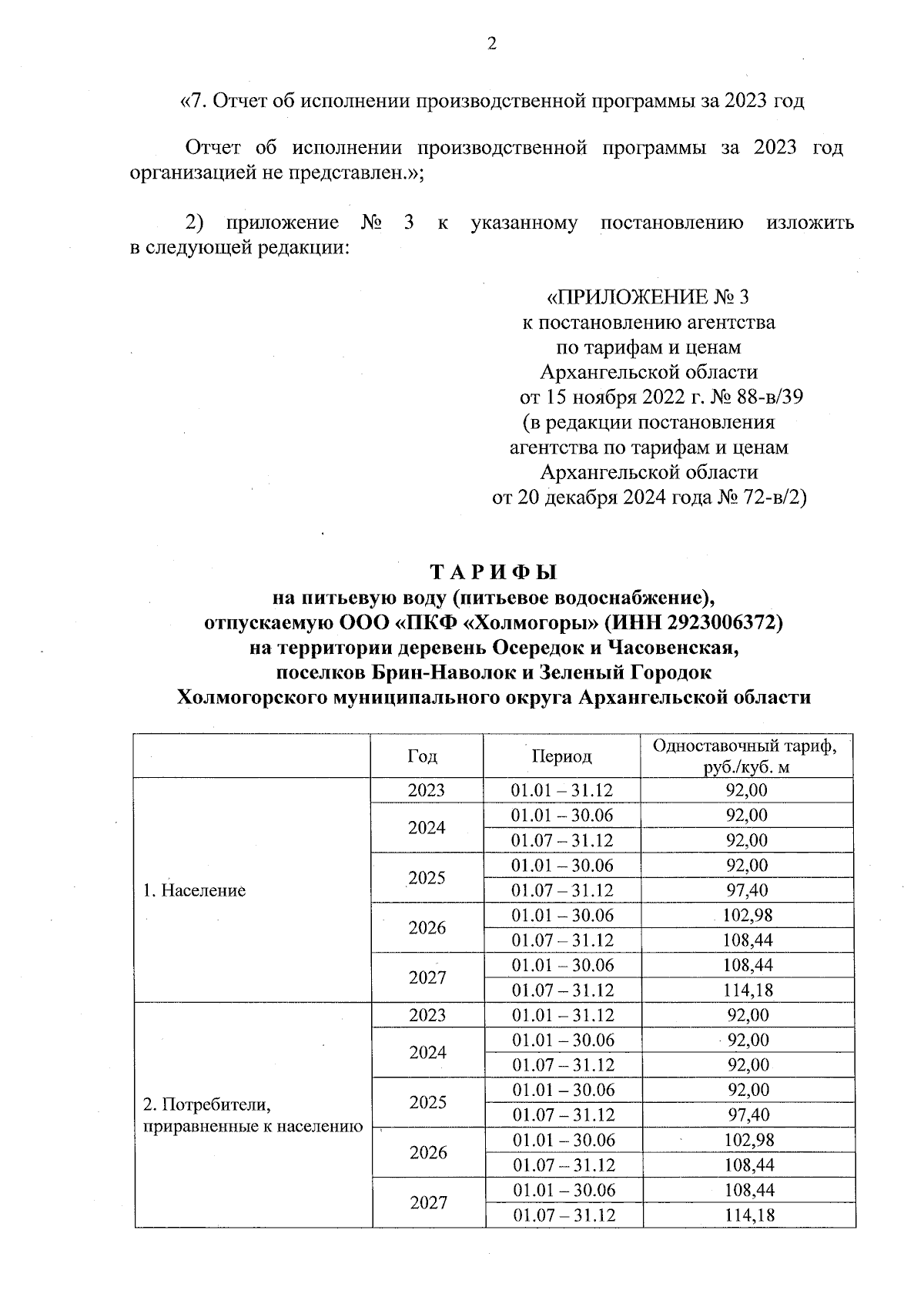 2

«7. Отчет об исполнении производственной программы за 2023 год

Отчет об исполнении производственной программы за 2023 год организацией не представлен.»;

2) приложение № 3 к указанному постановлению изложить в следующей редакции:

«ПРИЛОЖЕНИЕ № 3
к постановлению агентства
по тарифам и ценам
Архангельской области
от 15 ноября 2022 г. № 88-в/39
(в редакции постановления
агентства по тарифам и ценам
Архангельской области
от 20 декабря 2024 года № 72-в/2)

ТАРИФЫ
на питьевую воду (питьевое водоснабжение),
отпускаемую ООО «ПКФ «Холмогоры» (ИНН 2923006372)
на территории деревень Осередок и Часовенская,
поселков Брин-Наволок и Зеленый Городок
Холмогорского муниципального округа Архангельской области

| | Год | Период | Одноставочный тариф, руб./куб. м |
|---|---|---|---|
| 1. Население | 2023 | 01.01 – 31.12 | 92,00 |
| | 2024 | 01.01 – 30.06 | 92,00 |
| | | 01.07 – 31.12 | 92,00 |
| | 2025 | 01.01 – 30.06 | 92,00 |
| | | 01.07 – 31.12 | 97,40 |
| | 2026 | 01.01 – 30.06 | 102,98 |
| | | 01.07 – 31.12 | 108,44 |
| | 2027 | 01.01 – 30.06 | 108,44 |
| | | 01.07 – 31.12 | 114,18 |
| 2. Потребители, приравненные к населению | 2023 | 01.01 – 31.12 | 92,00 |
| | 2024 | 01.01 – 30.06 | 92,00 |
| | | 01.07 – 31.12 | 92,00 |
| | 2025 | 01.01 – 30.06 | 92,00 |
| | | 01.07 – 31.12 | 97,40 |
| | 2026 | 01.01 – 30.06 | 102,98 |
| | | 01.07 – 31.12 | 108,44 |
| | 2027 | 01.01 – 30.06 | 108,44 |
| | | 01.07 – 31.12 | 114,18 |